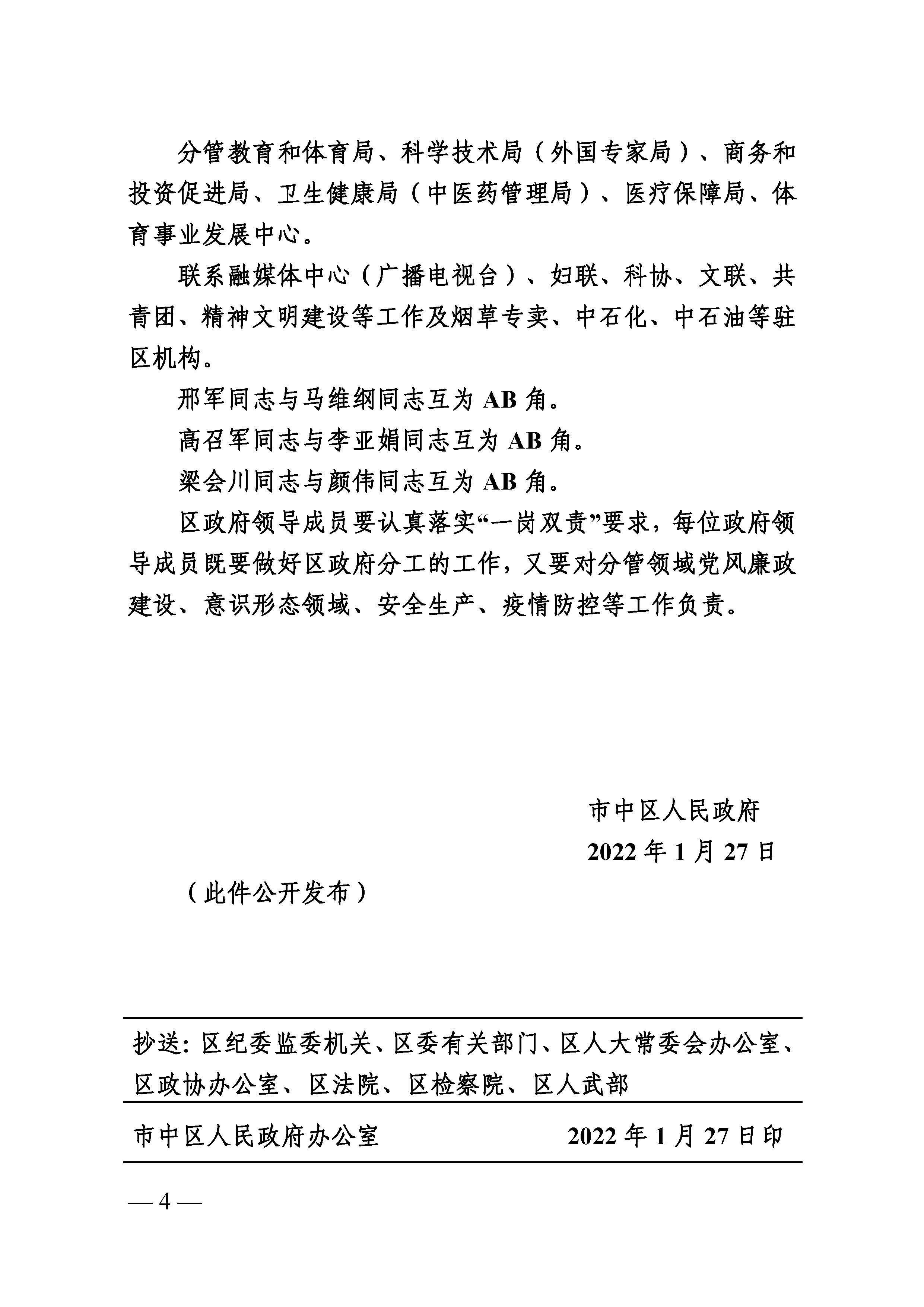 分管教育和体育局、科学技术局（外国专家局）、商务和投资促进局、卫生健康局（中医药管理局）、医疗保障局、体育事业发展中心。

联系融媒体中心（广播电视台）、妇联、科协、文联、共青团、精神文明建设等工作及烟草专卖、中石化、中石油等驻区机构。

邢军同志与马维纲同志互为 AB 角。

高召军同志与李亚娟同志互为 AB 角。

梁会川同志与颜伟同志互为 AB 角。

区政府领导成员要认真落实“一岗双责”要求，每位政府领导成员既要做好区政府分工的工作，又要对分管领域党风廉政建设、意识形态领域、安全生产、疫情防控等工作负责。

市中区人民政府
2022 年 1 月 27 日

（此件公开发布）

抄送：区纪委监委机关、区委有关部门、区人大常委会办公室、区政协办公室、区法院、区检察院、区人武部

市中区人民政府办公室　　2022 年 1 月 27 日印

— 4 —